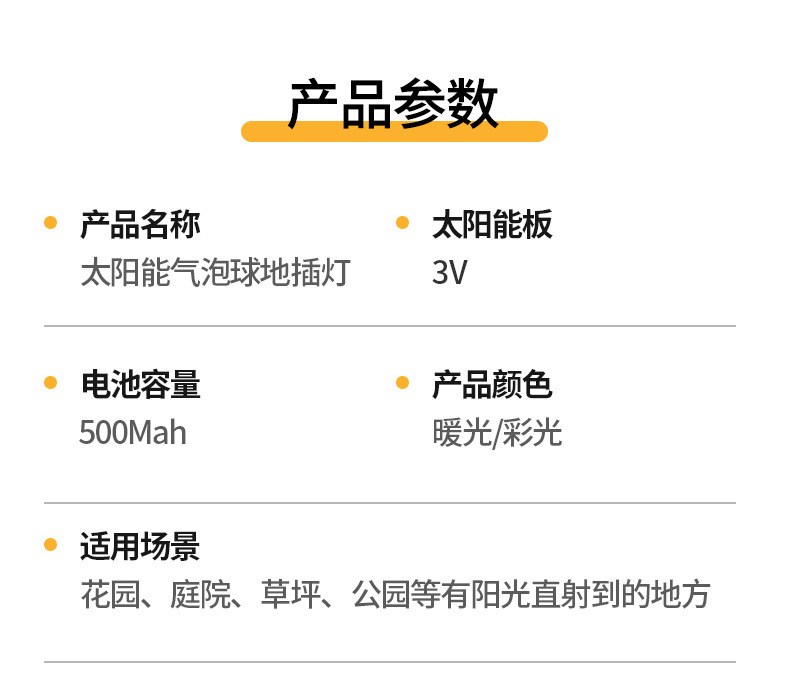 产品参数

产品名称
太阳能气泡球地插灯

太阳能板
3V

电池容量
500Mah

产品颜色
暖光/彩光

适用场景
花园、庭院、草坪、公园等有阳光直射到的地方